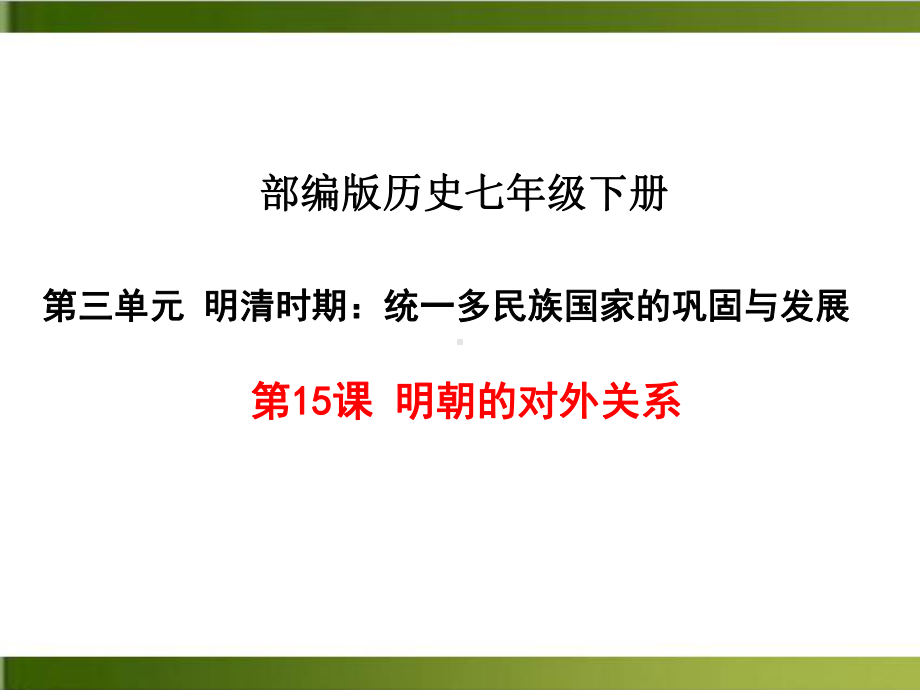 部编版历史七年级下册

第三单元 明清时期：统一多民族国家的巩固与发展

第15课 明朝的对外关系